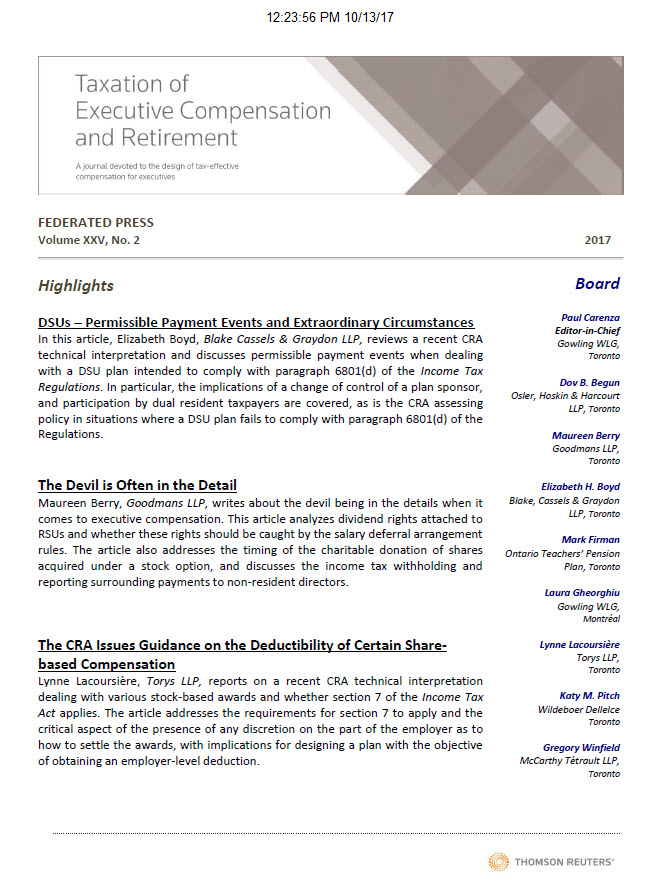 12:23:56 PM 10/13/17

Taxation of Executive Compensation and Retirement

A journal devoted to the design of tax-effective compensation for executives

FEDERATED PRESS
Volume XXV, No. 2

2017

Highlights

DSUs – Permissible Payment Events and Extraordinary Circumstances
In this article, Elizabeth Boyd, Blake Cassels & Graydon LLP, reviews a recent CRA technical interpretation and discusses permissible payment events when dealing with a DSU plan intended to comply with paragraph 6801(d) of the Income Tax Regulations. In particular, the implications of a change of control of a plan sponsor, and participation by dual resident taxpayers are covered, as is the CRA assessing policy in situations where a DSU plan fails to comply with paragraph 6801(d) of the Regulations.

The Devil is Often in the Detail
Maureen Berry, Goodmans LLP, writes about the devil being in the details when it comes to executive compensation. This article analyzes dividend rights attached to RSUs and whether these rights should be caught by the salary deferral arrangement rules. The article also addresses the timing of the charitable donation of shares acquired under a stock option, and discusses the income tax withholding and reporting surrounding payments to non-resident directors.

The CRA Issues Guidance on the Deductibility of Certain Share-based Compensation
Lynne Lacoursière, Torys LLP, reports on a recent CRA technical interpretation dealing with various stock-based awards and whether section 7 of the Income Tax Act applies. The article addresses the requirements for section 7 to apply and the critical aspect of the presence of any discretion on the part of the employer as to how to settle the awards, with implications for designing a plan with the objective of obtaining an employer-level deduction.

Board

Paul Carenza
Editor-in-Chief
Gowling WLG, Toronto

Dov B. Begun
Osler, Hoskin & Harcourt LLP, Toronto

Maureen Berry
Goodmans LLP, Toronto

Elizabeth H. Boyd
Blake, Cassels & Graydon LLP, Toronto

Mark Firman
Ontario Teachers' Pension Plan, Toronto

Laura Gheorghiu
Gowling WLG, Montréal

Lynne Lacoursière
Torys LLP, Toronto

Katy M. Pitch
Wildeboer Dellelce Toronto

Gregory Winfield
McCarthy Tétrault LLP, Toronto

THOMSON REUTERS®